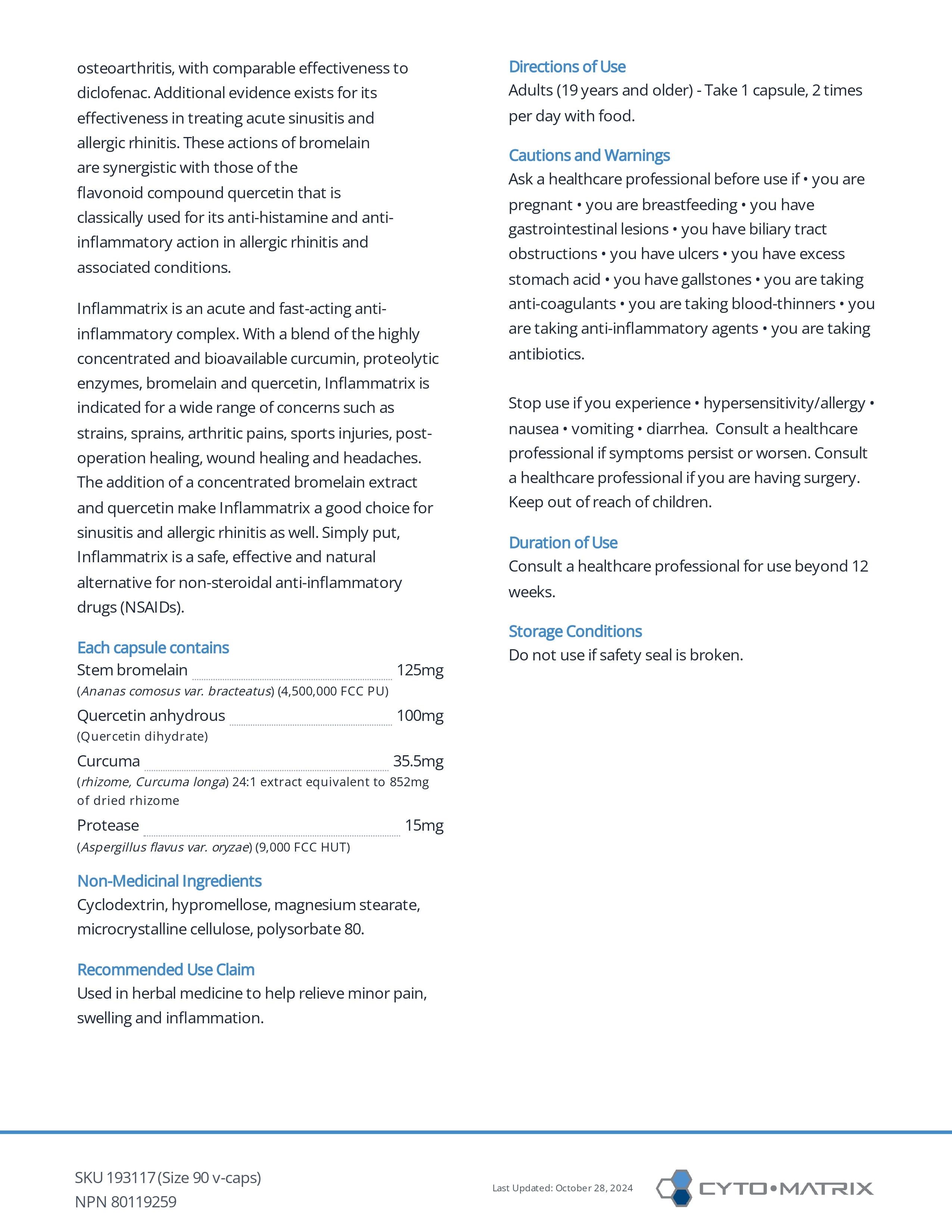 osteoarthritis, with comparable effectiveness to diclofenac. Additional evidence exists for its effectiveness in treating acute sinusitis and allergic rhinitis. These actions of bromelain are synergistic with those of the flavonoid compound quercetin that is classically used for its anti-histamine and anti-inflammatory action in allergic rhinitis and associated conditions.

Inflammatrix is an acute and fast-acting anti-inflammatory complex. With a blend of the highly concentrated and bioavailable curcumin, proteolytic enzymes, bromelain and quercetin, Inflammatrix is indicated for a wide range of concerns such as strains, sprains, arthritic pains, sports injuries, post-operation healing, wound healing and headaches. The addition of a concentrated bromelain extract and quercetin make Inflammatrix a good choice for sinusitis and allergic rhinitis as well. Simply put, Inflammatrix is a safe, effective and natural alternative for non-steroidal anti-inflammatory drugs (NSAIDs).

Each capsule contains
Stem bromelain 125mg
(Ananas comosus var. bracteatus) (4,500,000 FCC PU)
Quercetin anhydrous 100mg
(Quercetin dihydrate)
Curcuma 35.5mg
(rhizome, Curcuma longa) 24:1 extract equivalent to 852mg of dried rhizome
Protease 15mg
(Aspergillus flavus var. oryzae) (9,000 FCC HUT)

Non-Medicinal Ingredients
Cyclodextrin, hypromellose, magnesium stearate, microcrystalline cellulose, polysorbate 80.

Recommended Use Claim
Used in herbal medicine to help relieve minor pain, swelling and inflammation.

Directions of Use
Adults (19 years and older) - Take 1 capsule, 2 times per day with food.

Cautions and Warnings
Ask a healthcare professional before use if • you are pregnant • you are breastfeeding • you have gastrointestinal lesions • you have biliary tract obstructions • you have ulcers • you have excess stomach acid • you have gallstones • you are taking anti-coagulants • you are taking blood-thinners • you are taking anti-inflammatory agents • you are taking antibiotics.

Stop use if you experience • hypersensitivity/allergy • nausea • vomiting • diarrhea. Consult a healthcare professional if symptoms persist or worsen. Consult a healthcare professional if you are having surgery. Keep out of reach of children.

Duration of Use
Consult a healthcare professional for use beyond 12 weeks.

Storage Conditions
Do not use if safety seal is broken.

SKU 193117 (Size 90 v-caps)
NPN 80119259

Last Updated: October 28, 2024

CYTO•MATRIX